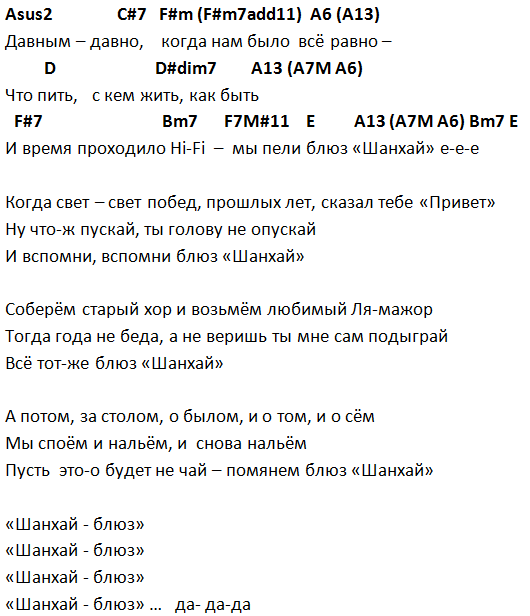 Asus2 C#7 F#m (F#m7add11) A6 (A13)
Давным – давно, когда нам было всё равно –
D D#dim7 A13 (A7M A6)
Что пить, с кем жить, как быть
F#7 Bm7 F7M#11 E A13 (A7M A6) Bm7 E
И время проходило Hi-Fi – мы пели блюз «Шанхай» е-е-е

Когда свет – свет побед, прошлых лет, сказал тебе «Привет»
Ну что-ж пускай, ты голову не опускай
И вспомни, вспомни блюз «Шанхай»

Соберём старый хор и возьмём любимый Ля-мажор
Тогда года не беда, а не веришь ты мне сам подыграй
Всё тот-же блюз «Шанхай»

А потом, за столом, о былом, и о том, и о сём
Мы споём и нальём, и снова нальём
Пусть это-о будет не чай – помянем блюз «Шанхай»

«Шанхай - блюз»
«Шанхай - блюз»
«Шанхай - блюз»
«Шанхай - блюз» … да- да-да